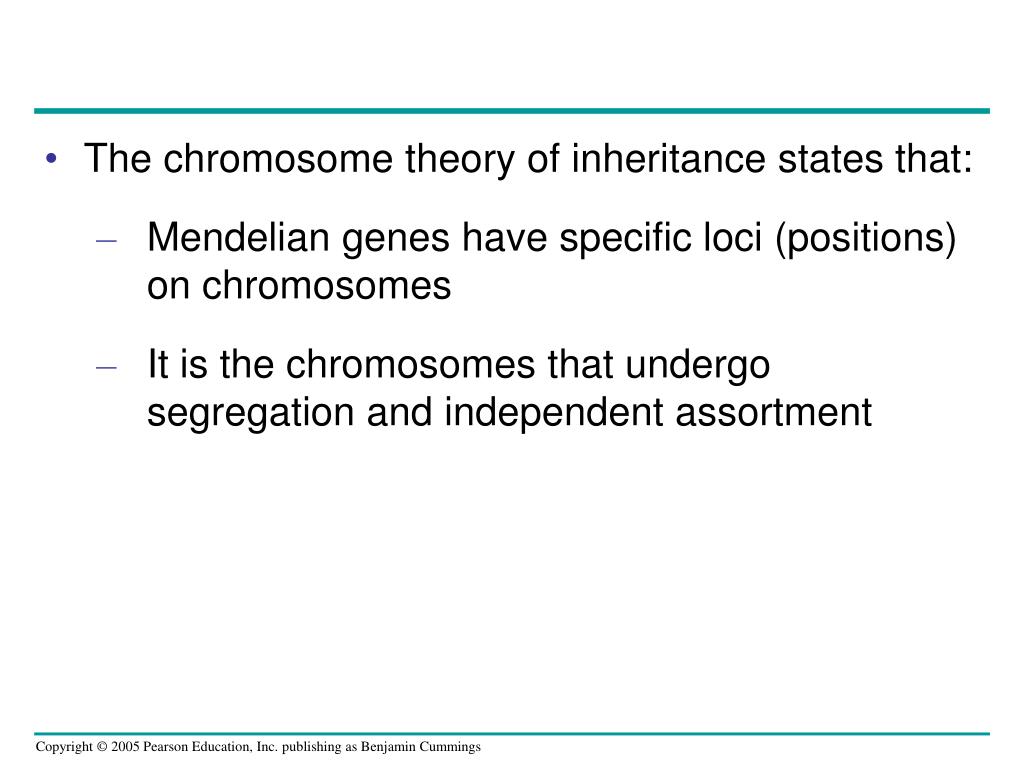 • The chromosome theory of inheritance states that:

– Mendelian genes have specific loci (positions) on chromosomes

– It is the chromosomes that undergo segregation and independent assortment

Copyright © 2005 Pearson Education, Inc. publishing as Benjamin Cummings